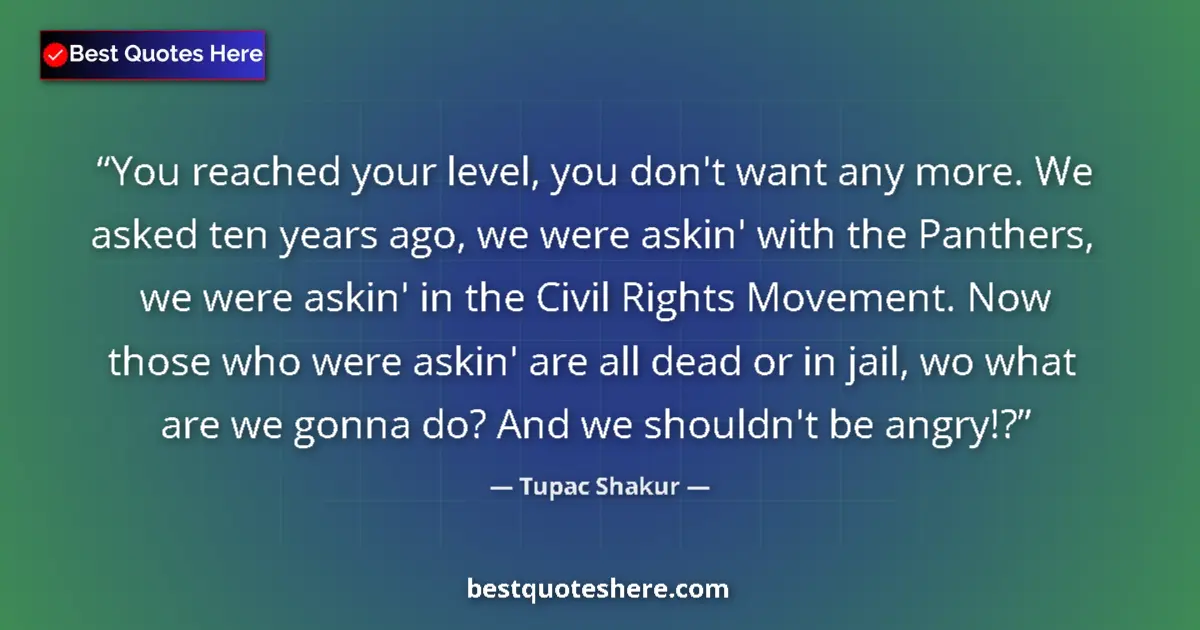 Best Quotes Here

“You reached your level, you don't want any more. We asked ten years ago, we were askin' with the Panthers, we were askin' in the Civil Rights Movement. Now those who were askin' are all dead or in jail, wo what are we gonna do? And we shouldn't be angry!?”

— Tupac Shakur —

bestquoteshere.com